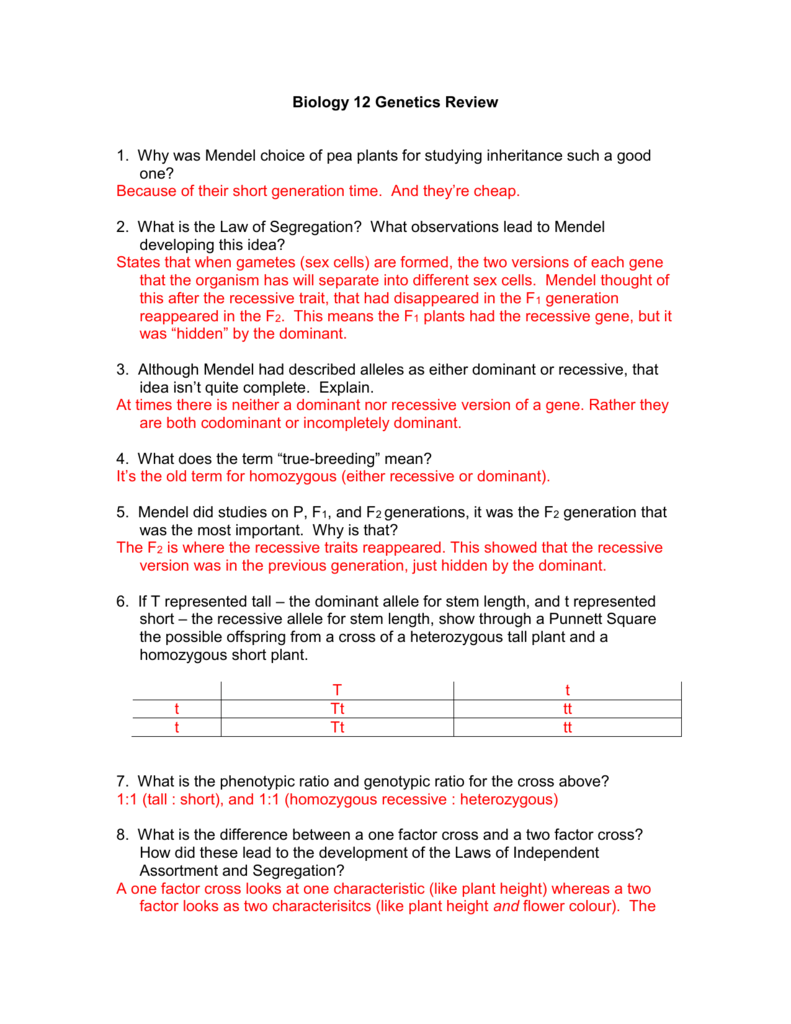 Biology 12 Genetics Review

1. Why was Mendel choice of pea plants for studying inheritance such a good one?
Because of their short generation time. And they're cheap.

2. What is the Law of Segregation? What observations lead to Mendel developing this idea?
States that when gametes (sex cells) are formed, the two versions of each gene that the organism has will separate into different sex cells. Mendel thought of this after the recessive trait, that had disappeared in the $F_1$ generation reappeared in the $F_2$. This means the $F_1$ plants had the recessive gene, but it was "hidden" by the dominant.

3. Although Mendel had described alleles as either dominant or recessive, that idea isn't quite complete. Explain.
At times there is neither a dominant nor recessive version of a gene. Rather they are both codominant or incompletely dominant.

4. What does the term "true-breeding" mean?
It's the old term for homozygous (either recessive or dominant).

5. Mendel did studies on P, $F_1$, and $F_2$ generations, it was the $F_2$ generation that was the most important. Why is that?
The $F_2$ is where the recessive traits reappeared. This showed that the recessive version was in the previous generation, just hidden by the dominant.

6. If T represented tall – the dominant allele for stem length, and t represented short – the recessive allele for stem length, show through a Punnett Square the possible offspring from a cross of a heterozygous tall plant and a homozygous short plant.

| | T | t |
|---|---|---|
| t | Tt | tt |
| t | Tt | tt |

7. What is the phenotypic ratio and genotypic ratio for the cross above?
1:1 (tall : short), and 1:1 (homozygous recessive : heterozygous)

8. What is the difference between a one factor cross and a two factor cross? How did these lead to the development of the Laws of Independent Assortment and Segregation?
A one factor cross looks at one characteristic (like plant height) whereas a two factor looks as two characterisitcs (like plant height and flower colour). The